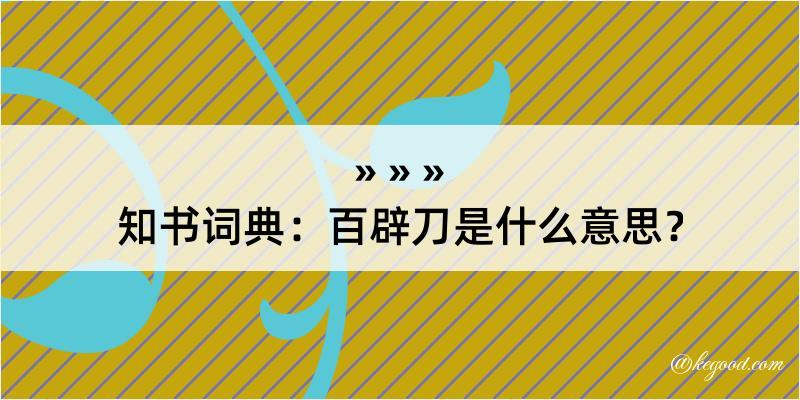 » » »
知书词典：百辟刀是什么意思？
@kegood.com